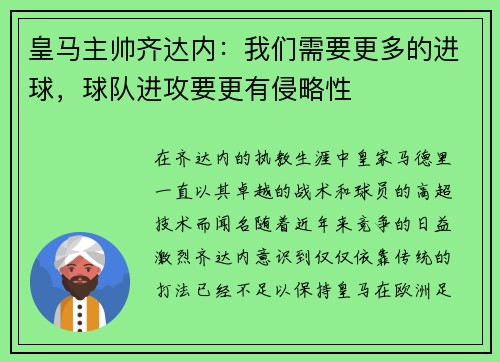 皇马主帅齐达内：我们需要更多的进球，球队进攻要更有侵略性

在齐达内的执教生涯中皇家马德里一直以其卓越的战术和球员的高超技术而闻名随着近年来竞争的日益激烈齐达内意识到仅仅依靠传统的打法已经不足以保持皇马在欧洲足